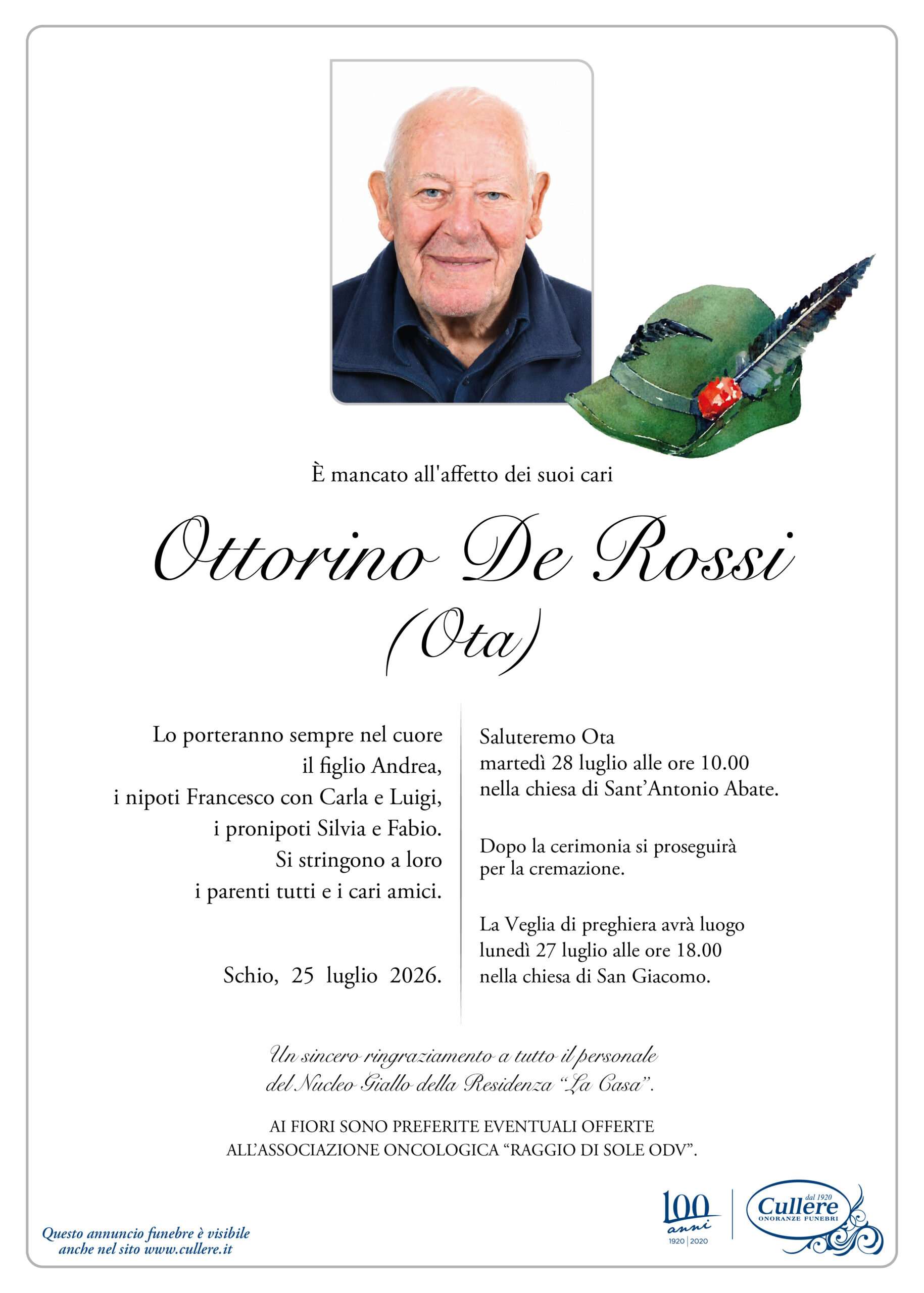 È mancato all'affetto dei suoi cari

Ottorino De Rossi
(Ota)

Lo porteranno sempre nel cuore
il figlio Andrea,
i nipoti Francesco con Carla e Luigi,
i pronipoti Silvia e Fabio.
Si stringono a loro
i parenti tutti e i cari amici.

Schio, 25 luglio 2026.

Saluteremo Ota
martedì 28 luglio alle ore 10.00
nella chiesa di Sant'Antonio Abate.

Dopo la cerimonia si proseguirà
per la cremazione.

La Veglia di preghiera avrà luogo
lunedì 27 luglio alle ore 18.00
nella chiesa di San Giacomo.

Un sincero ringraziamento a tutto il personale
del Nucleo Giallo della Residenza "La Casa".

AI FIORI SONO PREFERITE EVENTUALI OFFERTE
ALL'ASSOCIAZIONE ONCOLOGICA "RAGGIO DI SOLE ODV".

Questo annuncio funebre è visibile
anche nel sito www.cullere.it

100 anni 1920 | 2020

dal 1920 Cullere ONORANZE FUNEBRI